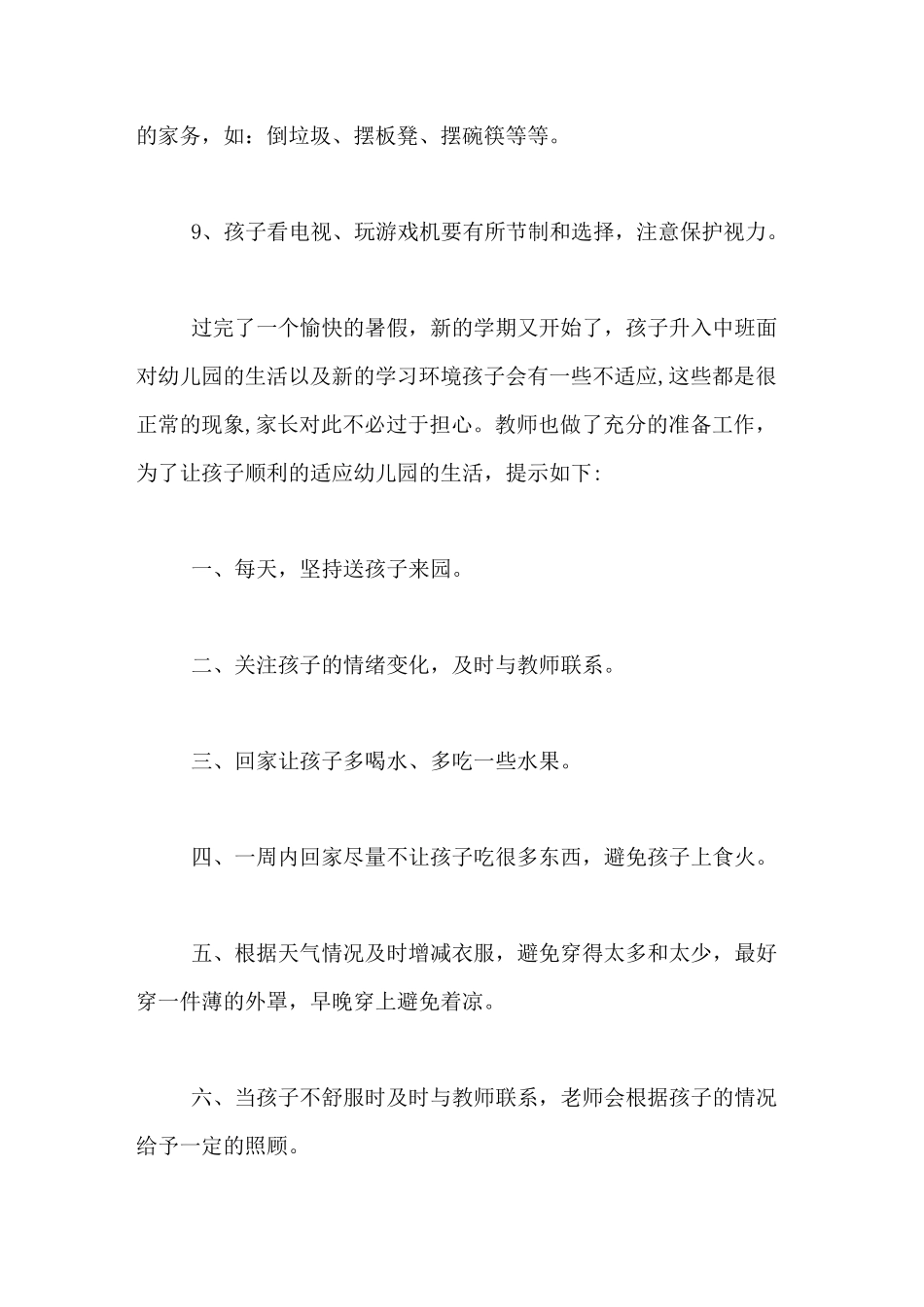 的家务，如：倒垃圾、摆板凳、摆碗筷等等。

9、孩子看电视、玩游戏机要有所节制和选择，注意保护视力。

过完了一个愉快的暑假，新的学期又开始了，孩子升入中班面对幼儿园的生活以及新的学习环境孩子会有一些不适应,这些都是很正常的现象,家长对此不必过于担心。教师也做了充分的准备工作，为了让孩子顺利的适应幼儿园的生活，提示如下:

一、每天，坚持送孩子来园。

二、关注孩子的情绪变化，及时与教师联系。

三、回家让孩子多喝水、多吃一些水果。

四、一周内回家尽量不让孩子吃很多东西，避免孩子上食火。

五、根据天气情况及时增减衣服，避免穿得太多和太少，最好穿一件薄的外罩，早晚穿上避免着凉。

六、当孩子不舒服时及时与教师联系，老师会根据孩子的情况给予一定的照顾。